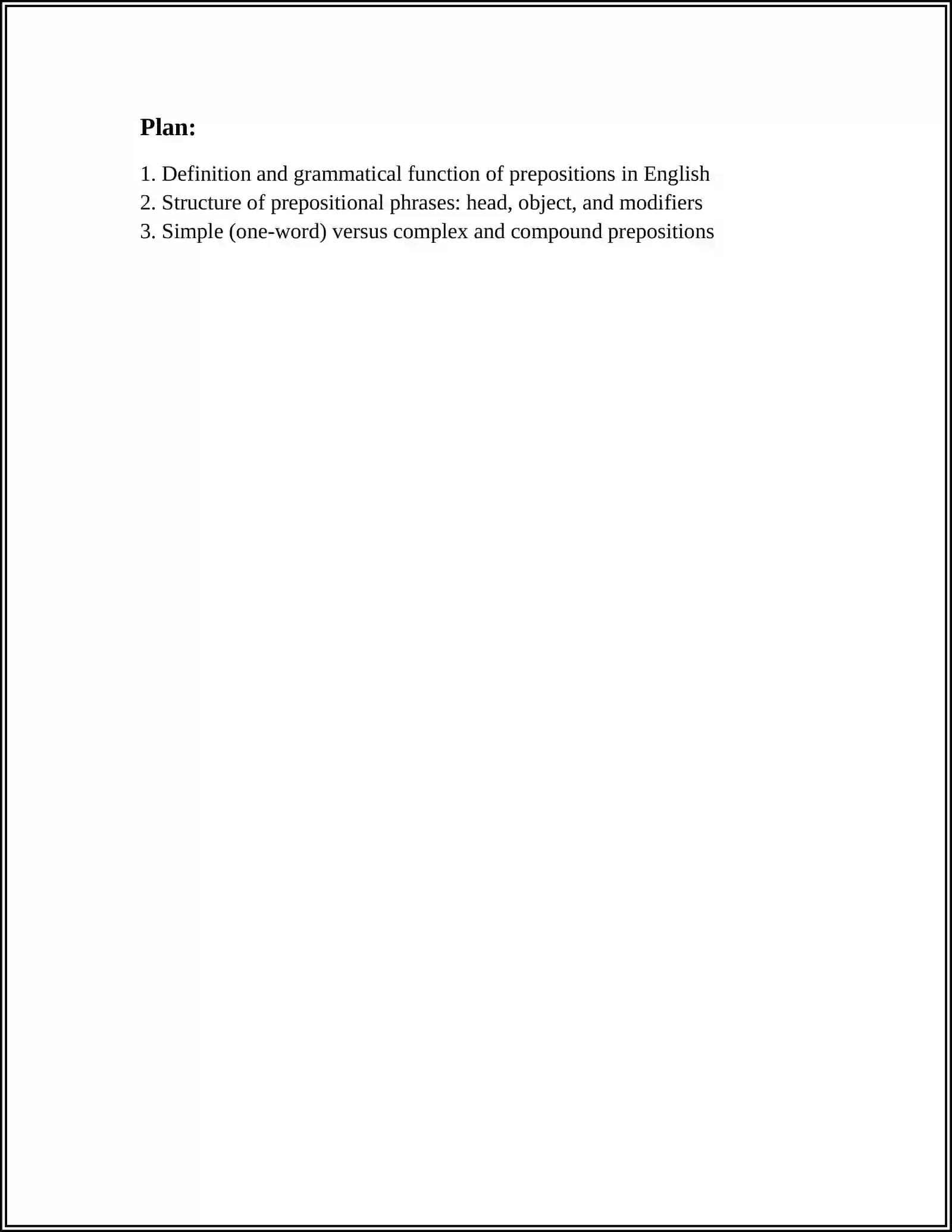 Plan:

1. Definition and grammatical function of prepositions in English
2. Structure of prepositional phrases: head, object, and modifiers
3. Simple (one-word) versus complex and compound prepositions